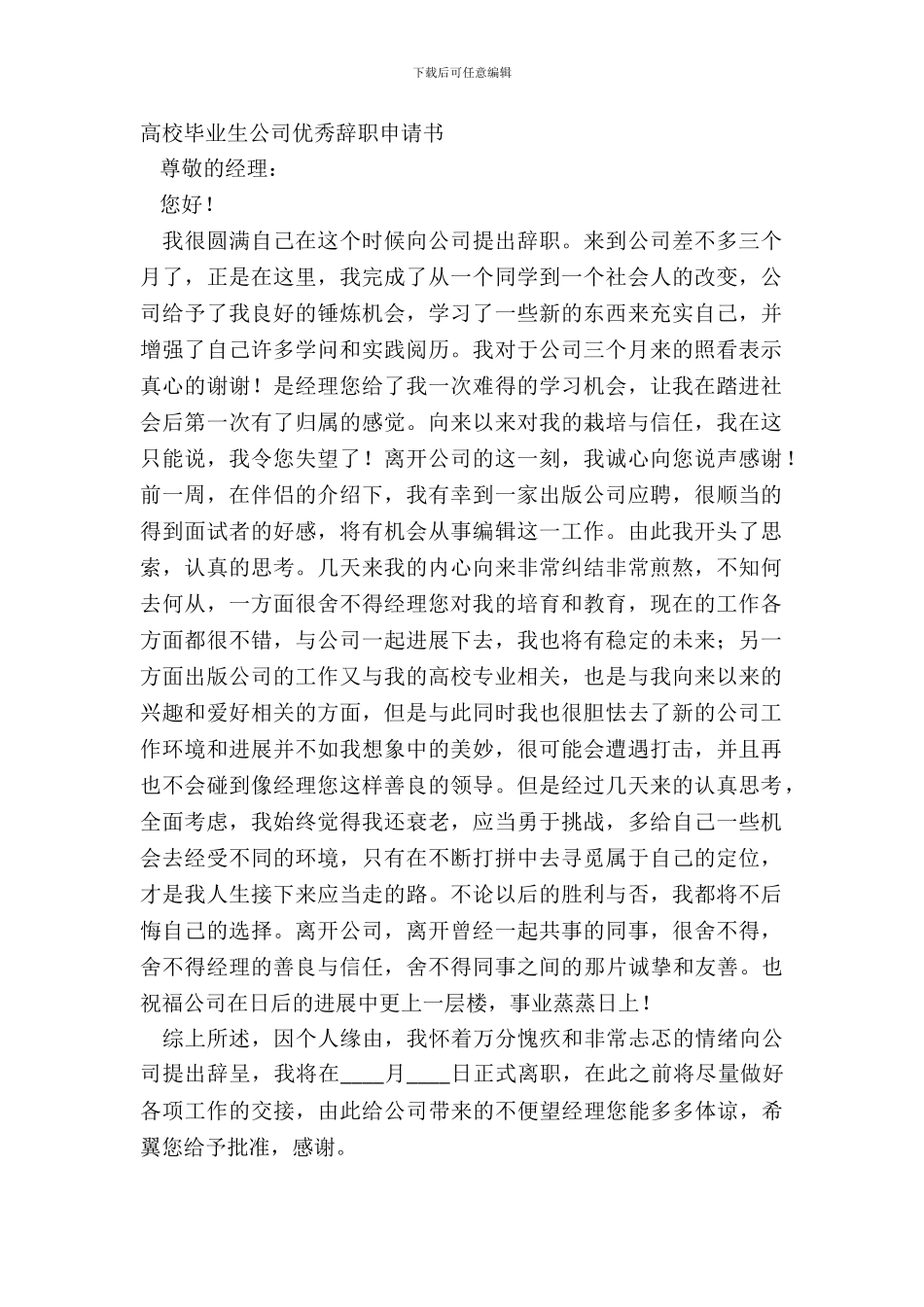 下载后可任意编辑

高校毕业生公司优秀辞职申请书

尊敬的经理：

您好！

我很圆满自己在这个时候向公司提出辞职。来到公司差不多三个月了，正是在这里，我完成了从一个同学到一个社会人的改变，公司给予了我良好的锤炼机会，学习了一些新的东西来充实自己，并增强了自己许多学问和实践阅历。我对于公司三个月来的照看表示真心的谢谢！是经理您给了我一次难得的学习机会，让我在踏进社会后第一次有了归属的感觉。向来以来对我的栽培与信任，我在这只能说，我令您失望了！离开公司的这一刻，我诚心向您说声感谢！前一周，在伴侣的介绍下，我有幸到一家出版公司应聘，很顺当的得到面试者的好感，将有机会从事编辑这一工作。由此我开头了思索，认真的思考。几天来我的内心向来非常纠结非常煎熬，不知何去何从，一方面很舍不得经理您对我的培育和教育，现在的工作各方面都很不错，与公司一起进展下去，我也将有稳定的未来；另一方面出版公司的工作又与我的高校专业相关，也是与我向来以来的兴趣和爱好相关的方面，但是与此同时我也很胆怯去了新的公司工作环境和进展并不如我想象中的美妙，很可能会遭遇打击，并且再也不会碰到像经理您这样善良的领导。但是经过几天来的认真思考，全面考虑，我始终觉得我还衰老，应当勇于挑战，多给自己一些机会去经受不同的环境，只有在不断打拼中去寻觅属于自己的定位，才是我人生接下来应当走的路。不论以后的胜利与否，我都将不后悔自己的选择。离开公司，离开曾经一起共事的同事，很舍不得，舍不得经理的善良与信任，舍不得同事之间的那片诚挚和友善。也祝福公司在日后的进展中更上一层楼，事业蒸蒸日上！

综上所述，因个人缘由，我怀着万分愧疚和非常忐忑的情绪向公司提出辞呈，我将在____月____日正式离职，在此之前将尽量做好各项工作的交接，由此给公司带来的不便望经理您能多多体谅，希翼您给予批准，感谢。